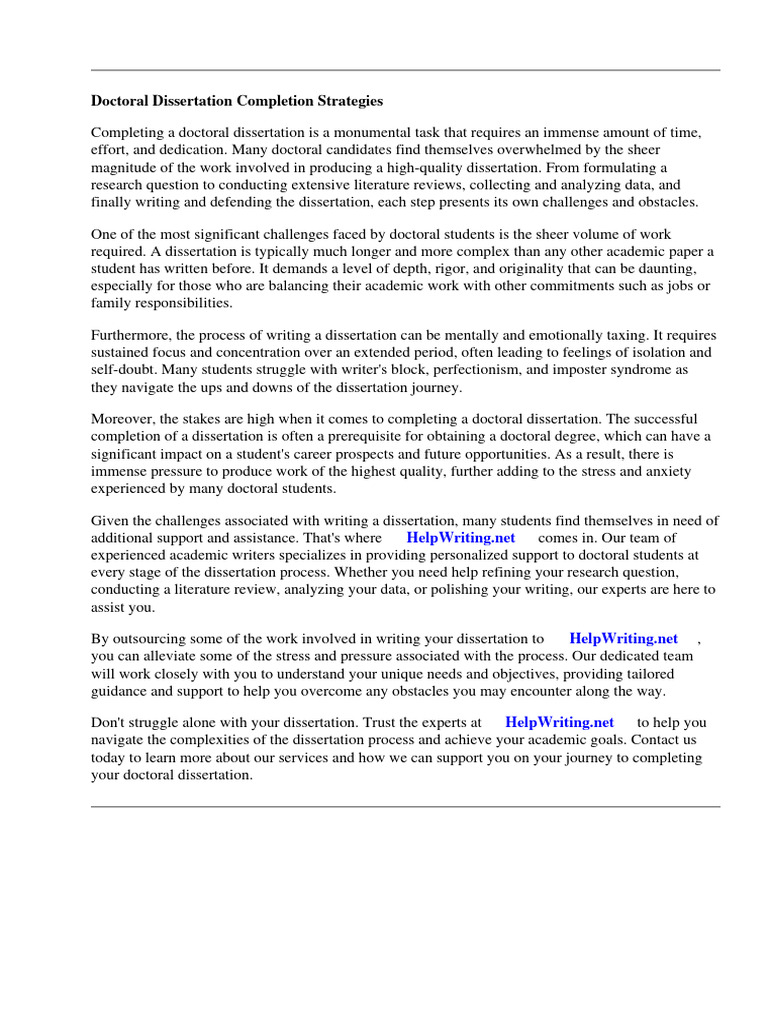 Doctoral Dissertation Completion Strategies

Completing a doctoral dissertation is a monumental task that requires an immense amount of time, effort, and dedication. Many doctoral candidates find themselves overwhelmed by the sheer magnitude of the work involved in producing a high-quality dissertation. From formulating a research question to conducting extensive literature reviews, collecting and analyzing data, and finally writing and defending the dissertation, each step presents its own challenges and obstacles.

One of the most significant challenges faced by doctoral students is the sheer volume of work required. A dissertation is typically much longer and more complex than any other academic paper a student has written before. It demands a level of depth, rigor, and originality that can be daunting, especially for those who are balancing their academic work with other commitments such as jobs or family responsibilities.

Furthermore, the process of writing a dissertation can be mentally and emotionally taxing. It requires sustained focus and concentration over an extended period, often leading to feelings of isolation and self-doubt. Many students struggle with writer's block, perfectionism, and imposter syndrome as they navigate the ups and downs of the dissertation journey.

Moreover, the stakes are high when it comes to completing a doctoral dissertation. The successful completion of a dissertation is often a prerequisite for obtaining a doctoral degree, which can have a significant impact on a student's career prospects and future opportunities. As a result, there is immense pressure to produce work of the highest quality, further adding to the stress and anxiety experienced by many doctoral students.

Given the challenges associated with writing a dissertation, many students find themselves in need of additional support and assistance. That's where HelpWriting.net comes in. Our team of experienced academic writers specializes in providing personalized support to doctoral students at every stage of the dissertation process. Whether you need help refining your research question, conducting a literature review, analyzing your data, or polishing your writing, our experts are here to assist you.

By outsourcing some of the work involved in writing your dissertation to HelpWriting.net , you can alleviate some of the stress and pressure associated with the process. Our dedicated team will work closely with you to understand your unique needs and objectives, providing tailored guidance and support to help you overcome any obstacles you may encounter along the way.

Don't struggle alone with your dissertation. Trust the experts at HelpWriting.net to help you navigate the complexities of the dissertation process and achieve your academic goals. Contact us today to learn more about our services and how we can support you on your journey to completing your doctoral dissertation.